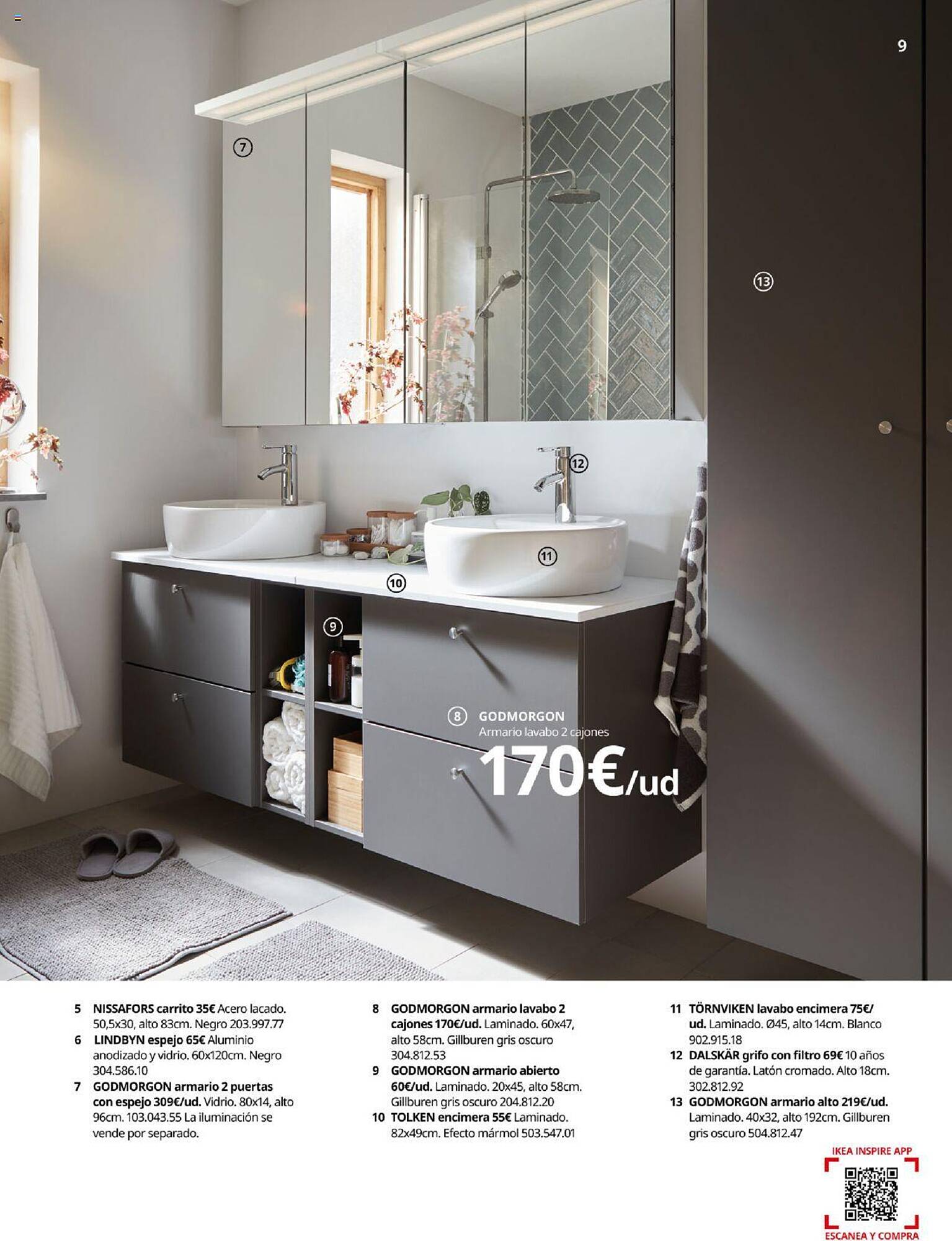 9

7

13

12

11

10

9

8 GODMORGON
Armario lavabo 2 cajones
170€/ud

5 NISSAFORS carrito 35€ Acero lacado. 50,5x30, alto 83cm. Negro 203.997.77
6 LINDBYN espejo 65€ Aluminio anodizado y vidrio. 60x120cm. Negro 304.586.10
7 GODMORGON armario 2 puertas con espejo 309€/ud. Vidrio. 80x14, alto 96cm. 103.043.55 La iluminación se vende por separado.

8 GODMORGON armario lavabo 2 cajones 170€/ud. Laminado. 60x47, alto 58cm. Gillburen gris oscuro 304.812.53
9 GODMORGON armario abierto 60€/ud. Laminado. 20x45, alto 58cm. Gillburen gris oscuro 204.812.20
10 TOLKEN encimera 55€ Laminado. 82x49cm. Efecto mármol 503.547.01

11 TÖRNVIKEN lavabo encimera 75€/ud. Laminado. Ø45, alto 14cm. Blanco 902.915.18
12 DALSKÄR grifo con filtro 69€ 10 años de garantía. Latón cromado. Alto 18cm. 302.812.92
13 GODMORGON armario alto 219€/ud. Laminado. 40x32, alto 192cm. Gillburen gris oscuro 504.812.47

IKEA INSPIRE APP
ESCANEA Y COMPRA